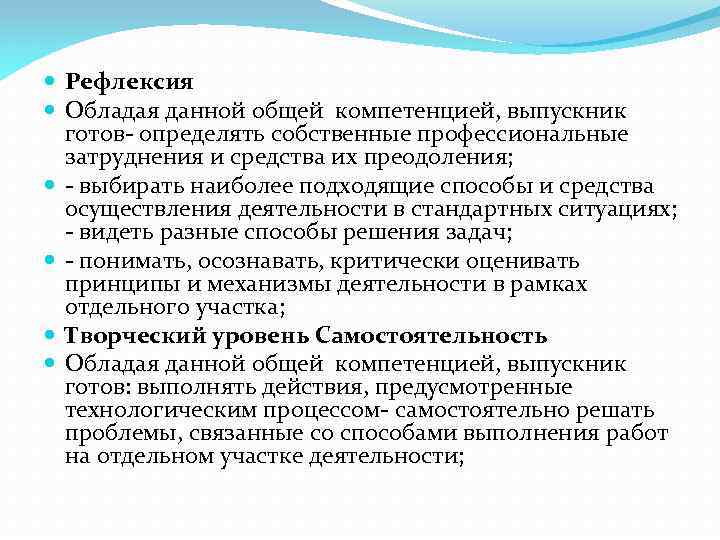 Рефлексия

Обладая данной общей компетенцией, выпускник готов- определять собственные профессиональные затруднения и средства их преодоления;

- выбирать наиболее подходящие способы и средства осуществления деятельности в стандартных ситуациях; - видеть разные способы решения задач;

- понимать, осознавать, критически оценивать принципы и механизмы деятельности в рамках отдельного участка;

Творческий уровень Самостоятельность

Обладая данной общей компетенцией, выпускник готов: выполнять действия, предусмотренные технологическим процессом- самостоятельно решать проблемы, связанные со способами выполнения работ на отдельном участке деятельности;